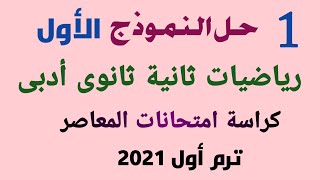 1 حل النموذج الأول

رياضيات ثانية ثانوى أدبى

كراسة امتحانات المعاصر

ترم أول 2021